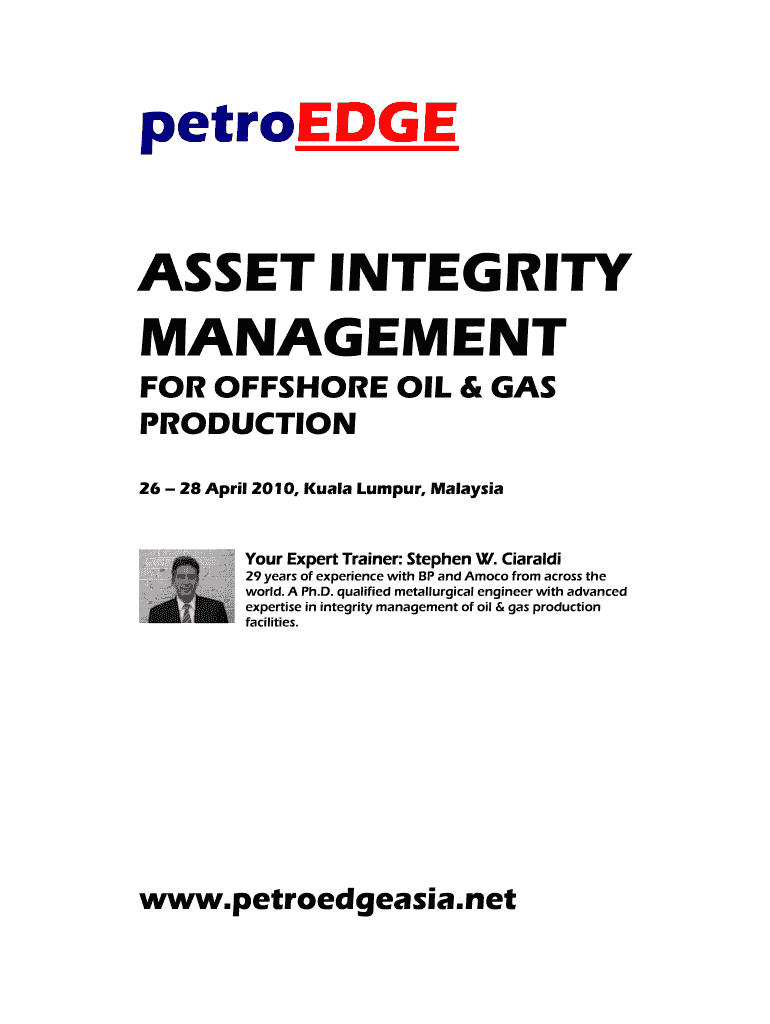 petroEDGE

ASSET INTEGRITY MANAGEMENT

FOR OFFSHORE OIL & GAS PRODUCTION

26 – 28 April 2010, Kuala Lumpur, Malaysia

Your Expert Trainer: Stephen W. Ciaraldi

29 years of experience with BP and Amoco from across the world. A Ph.D. qualified metallurgical engineer with advanced expertise in integrity management of oil & gas production facilities.

www.petroedgeasia.net